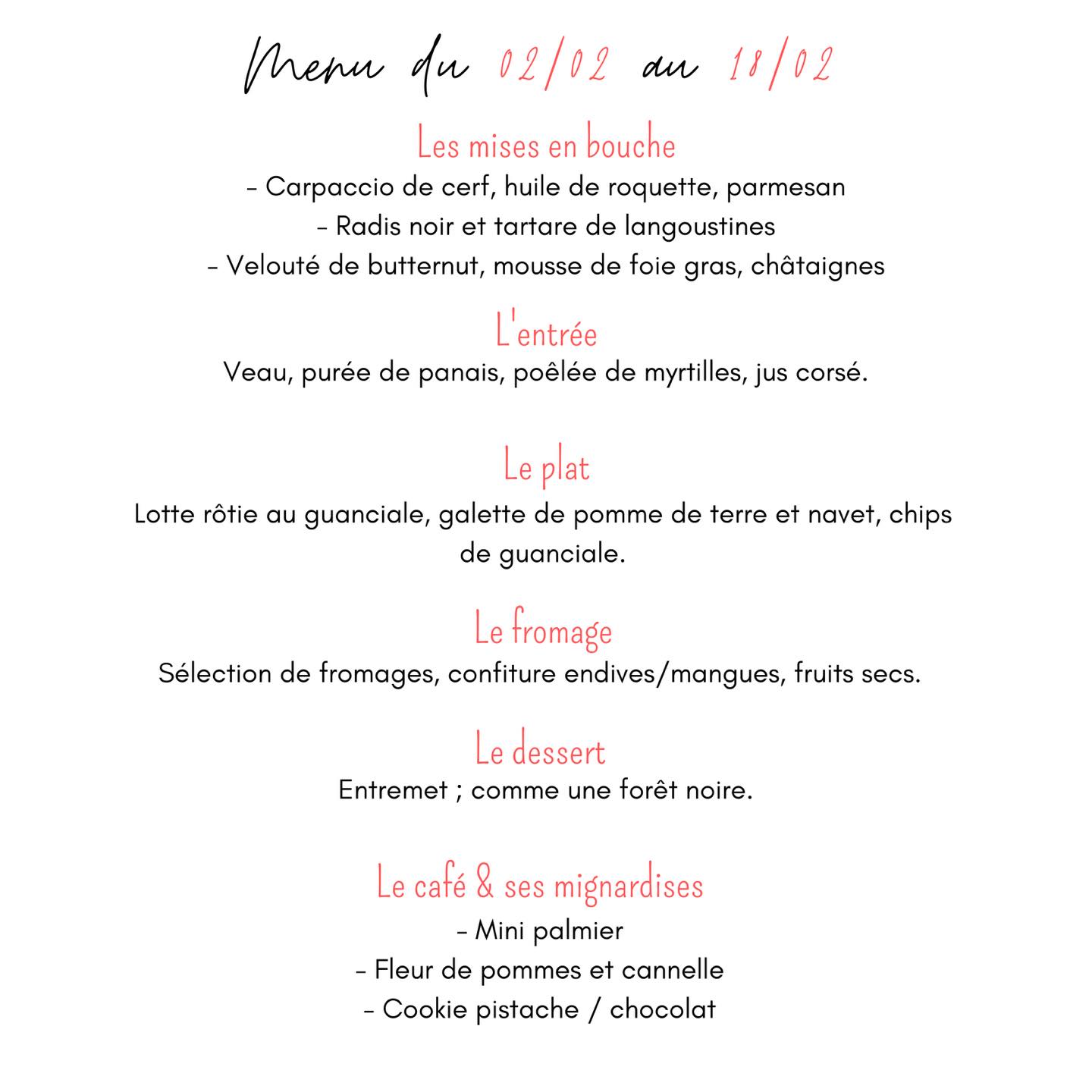 Menu du 02/02 au 18/02

Les mises en bouche
- Carpaccio de cerf, huile de roquette, parmesan
- Radis noir et tartare de langoustines
- Velouté de butternut, mousse de foie gras, châtaignes

L'entrée
Veau, purée de panais, poêlée de myrtilles, jus corsé.

Le plat
Lotte rôtie au guanciale, galette de pomme de terre et navet, chips de guanciale.

Le fromage
Sélection de fromages, confiture endives/mangues, fruits secs.

Le dessert
Entremet ; comme une forêt noire.

Le café & ses mignardises
- Mini palmier
- Fleur de pommes et cannelle
- Cookie pistache / chocolat